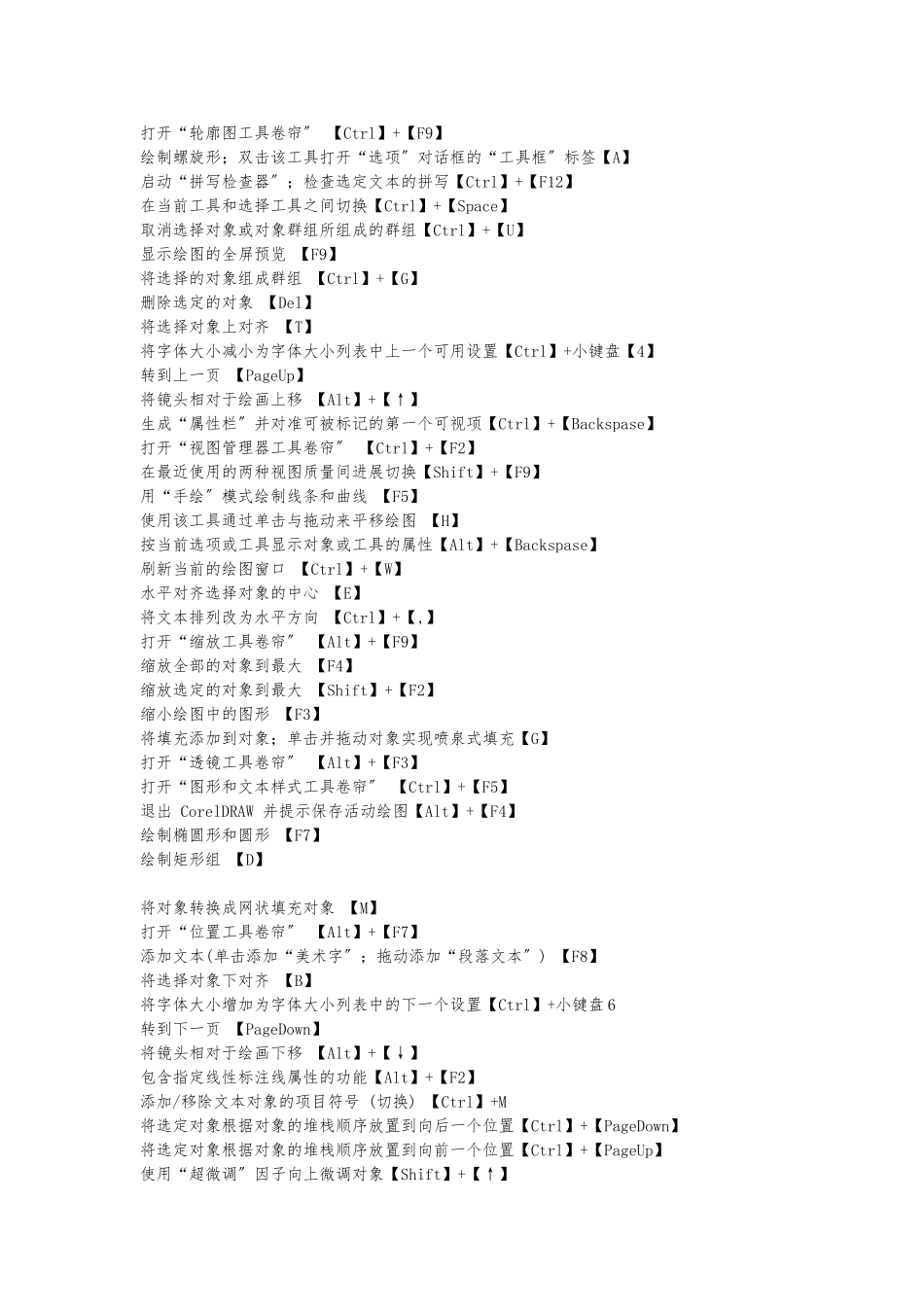 打开“轮廓图工具卷帘” 【Ctrl】+【F9】
绘制螺旋形；双击该工具打开“选项”对话框的“工具框”标签【A】
启动“拼写检查器”；检查选定文本的拼写【Ctrl】+【F12】
在当前工具和选择工具之间切换【Ctrl】+【Space】
取消选择对象或对象群组所组成的群组【Ctrl】+【U】
显示绘图的全屏预览 【F9】
将选择的对象组成群组 【Ctrl】+【G】
删除选定的对象 【Del】
将选择对象上对齐 【T】
将字体大小减小为字体大小列表中上一个可用设置【Ctrl】+小键盘【4】
转到上一页 【PageUp】
将镜头相对于绘画上移 【Alt】+【↑】
生成“属性栏”并对准可被标记的第一个可视项【Ctrl】+【Backspase】
打开“视图管理器工具卷帘” 【Ctrl】+【F2】
在最近使用的两种视图质量间进展切换【Shift】+【F9】
用“手绘”模式绘制线条和曲线 【F5】
使用该工具通过单击与拖动来平移绘图 【H】
按当前选项或工具显示对象或工具的属性【Alt】+【Backspase】
刷新当前的绘图窗口 【Ctrl】+【W】
水平对齐选择对象的中心 【E】
将文本排列改为水平方向 【Ctrl】+【,】
打开“缩放工具卷帘” 【Alt】+【F9】
缩放全部的对象到最大 【F4】
缩放选定的对象到最大 【Shift】+【F2】
缩小绘图中的图形 【F3】
将填充添加到对象；单击并拖动对象实现喷泉式填充【G】
打开“透镜工具卷帘” 【Alt】+【F3】
打开“图形和文本样式工具卷帘” 【Ctrl】+【F5】
退出 CorelDRAW 并提示保存活动绘图【Alt】+【F4】
绘制椭圆形和圆形 【F7】
绘制矩形组 【D】

将对象转换成网状填充对象 【M】
打开“位置工具卷帘” 【Alt】+【F7】
添加文本(单击添加“美术字”；拖动添加“段落文本”) 【F8】
将选择对象下对齐 【B】
将字体大小增加为字体大小列表中的下一个设置【Ctrl】+小键盘6
转到下一页 【PageDown】
将镜头相对于绘画下移 【Alt】+【↓】
包含指定线性标注线属性的功能【Alt】+【F2】
添加/移除文本对象的项目符号 (切换) 【Ctrl】+M
将选定对象根据对象的堆栈顺序放置到向后一个位置【Ctrl】+【PageDown】
将选定对象根据对象的堆栈顺序放置到向前一个位置【Ctrl】+【PageUp】
使用“超微调”因子向上微调对象【Shift】+【↑】